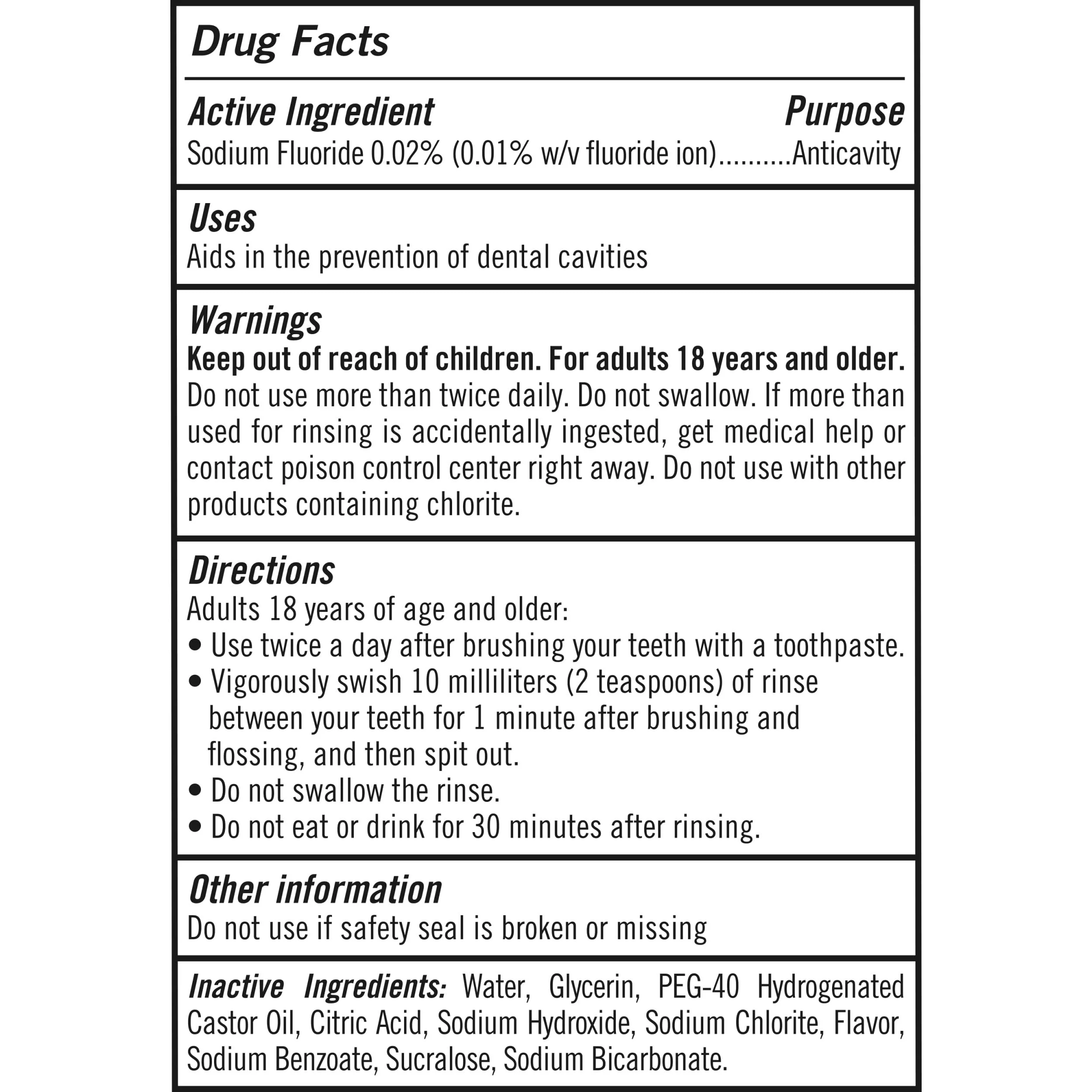 Drug Facts

Active Ingredient
Purpose

Sodium Fluoride 0.02% (0.01% w/v fluoride ion) Anticavity

Uses

Aids in the prevention of dental cavities

Warnings

Keep out of reach of children. For adults 18 years and older. Do not use more than twice daily. Do not swallow. If more than used for rinsing is accidentally ingested, get medical help or contact poison control center right away. Do not use with other products containing chlorite.

Directions

Adults 18 years of age and older:
• Use twice a day after brushing your teeth with a toothpaste.
• Vigorously swish 10 milliliters (2 teaspoons) of rinse between your teeth for 1 minute after brushing and flossing, and then spit out.
• Do not swallow the rinse.
• Do not eat or drink for 30 minutes after rinsing.

Other information

Do not use if safety seal is broken or missing

Inactive Ingredients: Water, Glycerin, PEG-40 Hydrogenated Castor Oil, Citric Acid, Sodium Hydroxide, Sodium Chlorite, Flavor, Sodium Benzoate, Sucralose, Sodium Bicarbonate.